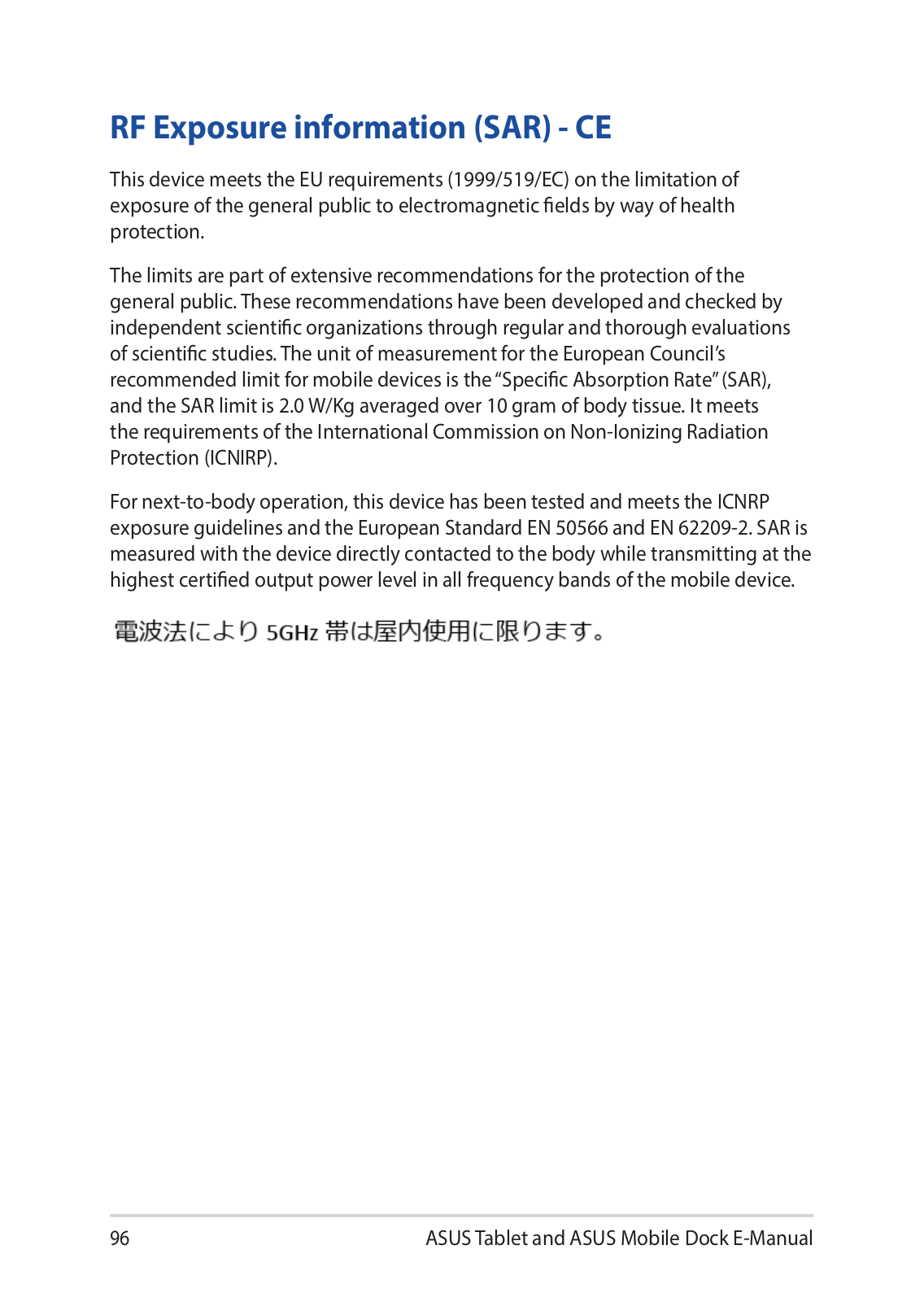 RF Exposure information (SAR) - CE

This device meets the EU requirements (1999/519/EC) on the limitation of exposure of the general public to electromagnetic fields by way of health protection.

The limits are part of extensive recommendations for the protection of the general public. These recommendations have been developed and checked by independent scientific organizations through regular and thorough evaluations of scientific studies. The unit of measurement for the European Council's recommended limit for mobile devices is the "Specific Absorption Rate" (SAR), and the SAR limit is 2.0 W/Kg averaged over 10 gram of body tissue. It meets the requirements of the International Commission on Non-Ionizing Radiation Protection (ICNIRP).

For next-to-body operation, this device has been tested and meets the ICNRP exposure guidelines and the European Standard EN 50566 and EN 62209-2. SAR is measured with the device directly contacted to the body while transmitting at the highest certified output power level in all frequency bands of the mobile device.

電波法により 5GHz 帯は屋内使用に限ります。

96

ASUS Tablet and ASUS Mobile Dock E-Manual